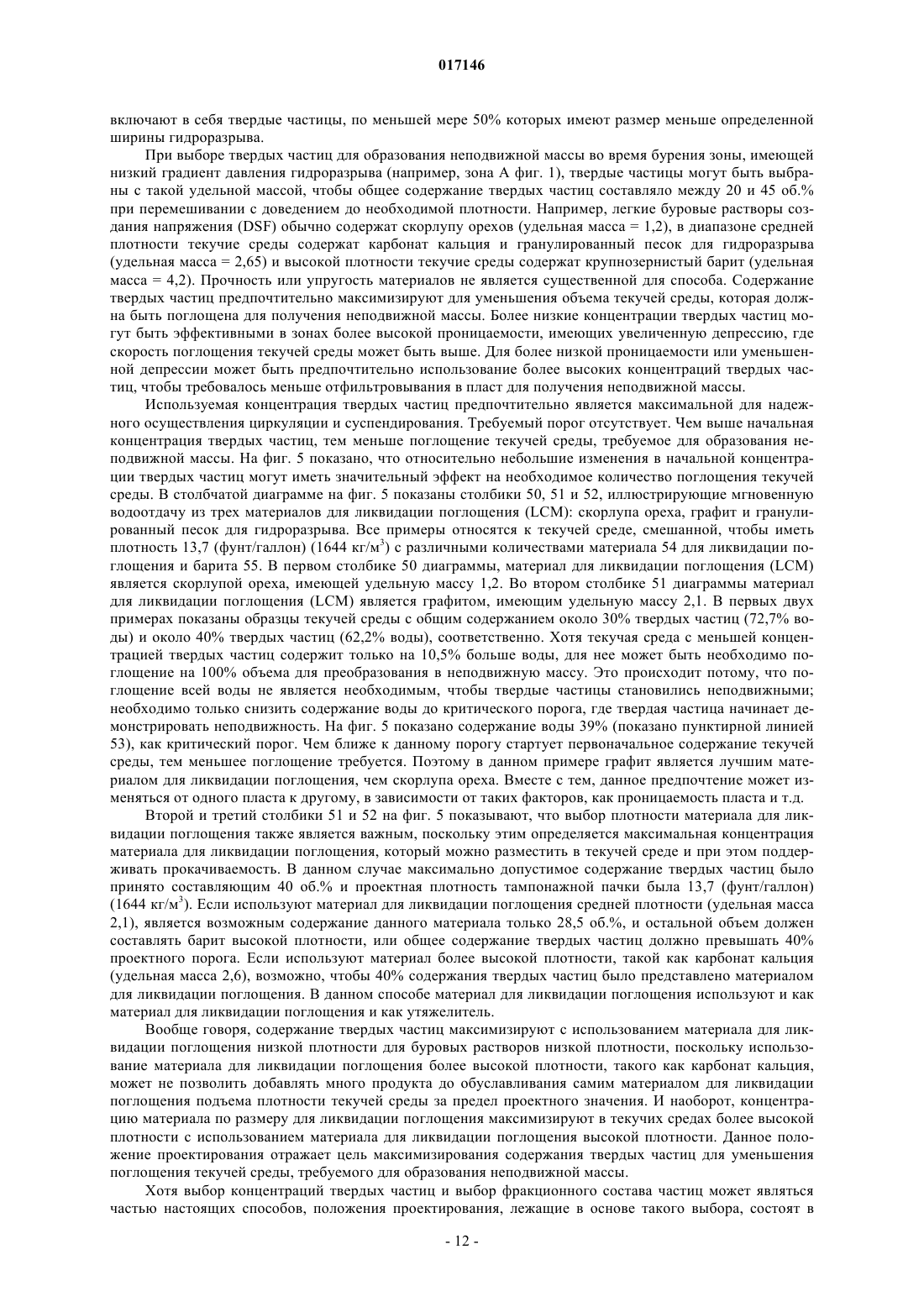 017146

включают в себя твердые частицы, по меньшей мере 50% которых имеют размер меньше определенной ширины гидроразрыва.

При выборе твердых частиц для образования неподвижной массы во время бурения зоны, имеющей низкий градиент давления гидроразрыва (например, зона А фиг. 1), твердые частицы могут быть выбраны с такой удельной массой, чтобы общее содержание твердых частиц составляло между 20 и 45 об.% при перемешивании с доведением до необходимой плотности. Например, легкие буровые растворы создания напряжения (DSF) обычно содержат скорлупу орехов (удельная масса = 1,2), в диапазоне средней плотности текучие среды содержат карбонат кальция и гранулированный песок для гидроразрыва (удельная масса = 2,65) и высокой плотности текучие среды содержат крупнозернистый барит (удельная масса = 4,2). Прочность или упругость материалов не является существенной для способа. Содержание твердых частиц предпочтительно максимизируют для уменьшения объема текучей среды, которая должна быть поглощена для получения неподвижной массы. Более низкие концентрации твердых частиц могут быть эффективными в зонах более высокой проницаемости, имеющих увеличенную депрессию, где скорость поглощения текучей среды может быть выше. Для более низкой проницаемости или уменьшенной депрессии может быть предпочтительно использование более высоких концентраций твердых частиц, чтобы требовалось меньше отфильтровывания в пласт для получения неподвижной массы.

Используемая концентрация твердых частиц предпочтительно является максимальной для надежного осуществления циркуляции и суспендирования. Требуемый порог отсутствует. Чем выше начальная концентрация твердых частиц, тем меньше поглощение текучей среды, требуемое для образования неподвижной массы. На фиг. 5 показано, что относительно небольшие изменения в начальной концентрации твердых частиц могут иметь значительный эффект на необходимое количество поглощения текучей среды. В столбчатой диаграмме на фиг. 5 показаны столбики 50, 51 и 52, иллюстрирующие мгновенную водоотдачу из трех материалов для ликвидации поглощения (LCM): скорлупа ореха, графит и гранулированный песок для гидроразрыва. Все примеры относятся к текучей среде, смешанной, чтобы иметь плотность 13,7 (фунт/галлон) (1644 кг/м$^3$) с различными количествами материала 54 для ликвидации поглощения и барита 55. В первом столбике 50 диаграммы, материал для ликвидации поглощения (LCM) является скорлупой ореха, имеющей удельную массу 1,2. Во втором столбике 51 диаграммы материал для ликвидации поглощения (LCM) является графитом, имеющим удельную массу 2,1. В первых двух примерах показаны образцы текучей среды с общим содержанием около 30% твердых частиц (72,7% воды) и около 40% твердых частиц (62,2% воды), соответственно. Хотя текучая среда с меньшей концентрацией твердых частиц содержит только на 10,5% больше воды, для нее может быть необходимо поглощение на 100% объема для преобразования в неподвижную массу. Это происходит потому, что поглощение всей воды не является необходимым, чтобы твердые частицы становились неподвижными; необходимо только снизить содержание воды до критического порога, где твердая частица начинает демонстрировать неподвижность. На фиг. 5 показано содержание воды 39% (показано пунктирной линией 53), как критический порог. Чем ближе к данному порогу стартует первоначальное содержание текучей среды, тем меньшее поглощение требуется. Поэтому в данном примере графит является лучшим материалом для ликвидации поглощения, чем скорлупа ореха. Вместе с тем, данное предпочтение может изменяться от одного пласта к другому, в зависимости от таких факторов, как проницаемость пласта и т.д.

Второй и третий столбики 51 и 52 на фиг. 5 показывают, что выбор плотности материала для ликвидации поглощения также является важным, поскольку этим определяется максимальная концентрация материала для ликвидации поглощения, который можно разместить в текучей среде и при этом поддерживать прокачиваемость. В данном случае максимально допустимое содержание твердых частиц было принято составляющим 40 об.% и проектная плотность тампонажной пачки была 13,7 (фунт/галлон) (1644 кг/м$^3$). Если используют материал для ликвидации поглощения средней плотности (удельная масса 2,1), является возможным содержание данного материала только 28,5 об.%, и остальной объем должен составлять барит высокой плотности, или общее содержание твердых частиц должно превышать 40% проектного порога. Если используют материал более высокой плотности, такой как карбонат кальция (удельная масса 2,6), возможно, чтобы 40% содержания твердых частиц было представлено материалом для ликвидации поглощения. В данном способе материал для ликвидации поглощения используют и как материал для ликвидации поглощения и как утяжелитель.

Вообще говоря, содержание твердых частиц максимизируют с использованием материала для ликвидации поглощения низкой плотности для буровых растворов низкой плотности, поскольку использование материала для ликвидации поглощения более высокой плотности, такого как карбонат кальция, может не позволить добавлять много продукта до обуславливания самим материалом для ликвидации поглощения подъема плотности текучей среды за предел проектного значения. И наоборот, концентрацию материала по размеру для ликвидации поглощения максимизируют в текучих средах более высокой плотности с использованием материала для ликвидации поглощения высокой плотности. Данное положение проектирования отражает цель максимизирования содержания твердых частиц для уменьшения поглощения текучей среды, требуемого для образования неподвижной массы.

Хотя выбор концентраций твердых частиц и выбор фракционного состава частиц может являться частью настоящих способов, положения проектирования, лежащие в основе такого выбора, состоят в

- 12 -